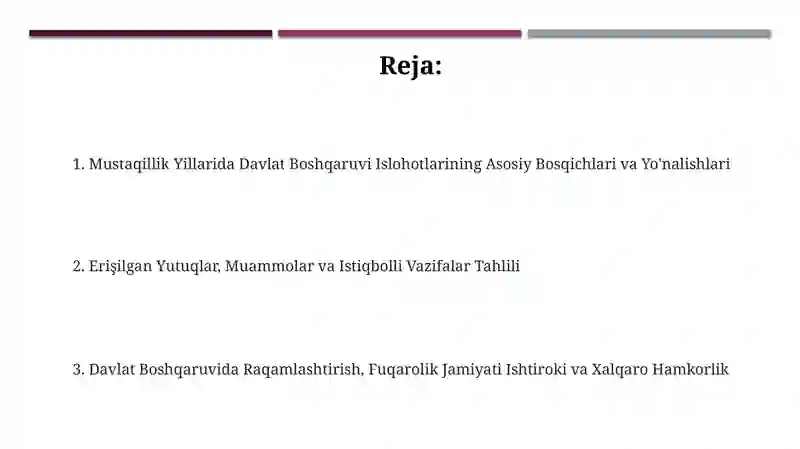 Reja:

1. Mustaqillik Yillarida Davlat Boshqaruvi Islohotlarining Asosiy Bosqichlari va Yo'nalishlari

2. Erişilgan Yutuqlar, Muammolar va Istiqbolli Vazifalar Tahlili

3. Davlat Boshqaruvida Raqamlashtirish, Fuqarolik Jamiyati Ishtiroki va Xalqaro Hamkorlik